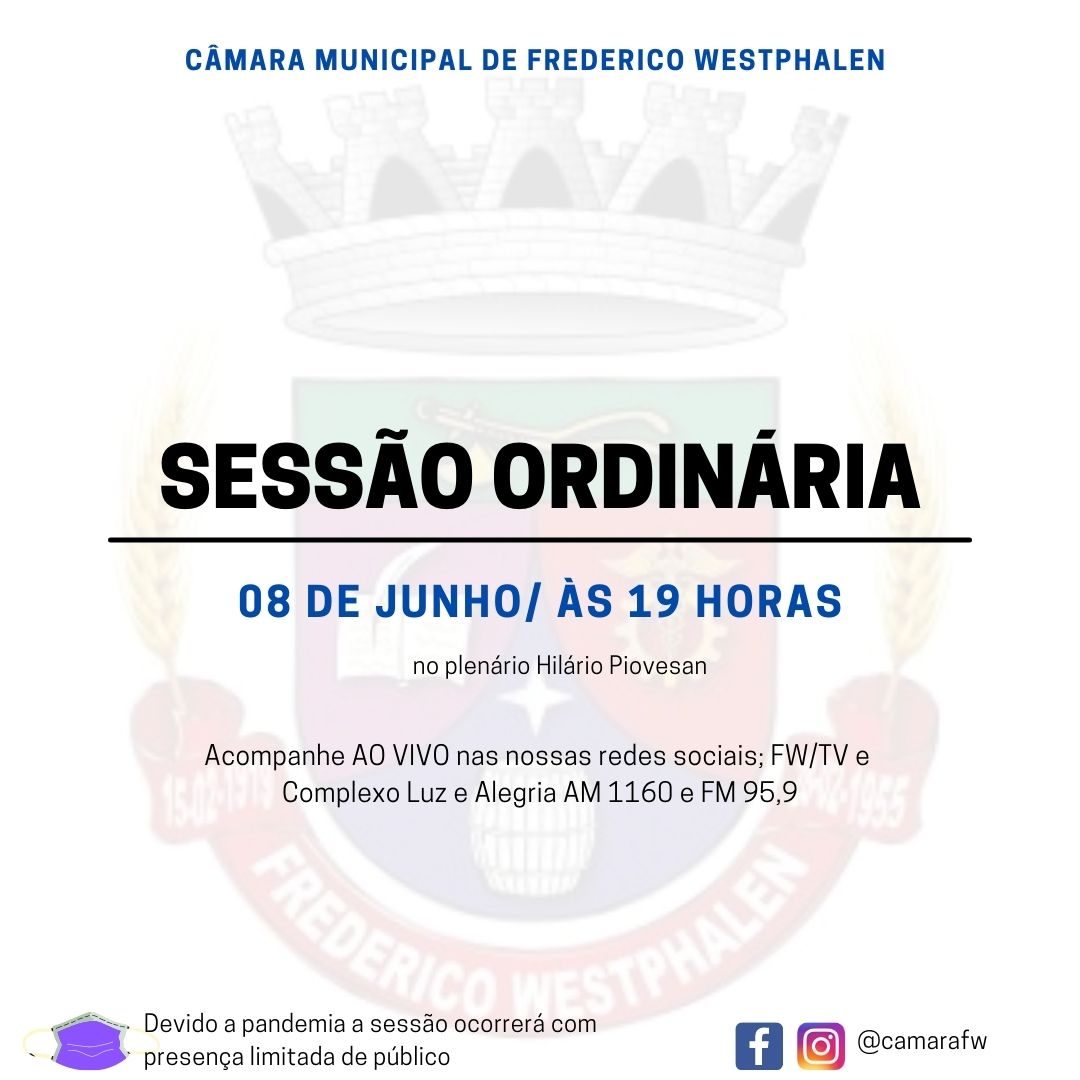 CÂMARA MUNICIPAL DE FREDERICO WESTPHALEN

SESSÃO ORDINÁRIA

08 DE JUNHO/ ÀS 19 HORAS

no plenário Hilário Piovesan

Acompanhe AO VIVO nas nossas redes sociais; FW/TV e Complexo Luz e Alegria AM 1160 e FM 95,9

Devido a pandemia a sessão ocorrerá com presença limitada de público

@camarafw

FREDERICO WESTPHALEN